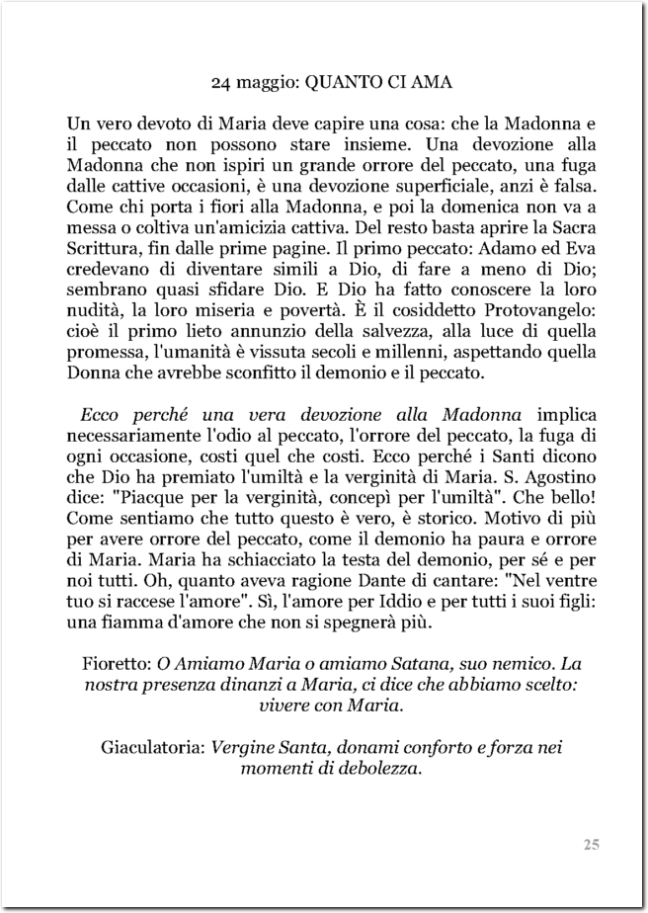 24 maggio: QUANTO CI AMA

Un vero devoto di Maria deve capire una cosa: che la Madonna e il peccato non possono stare insieme. Una devozione alla Madonna che non ispiri un grande orrore del peccato, una fuga dalle cattive occasioni, è una devozione superficiale, anzi è falsa. Come chi porta i fiori alla Madonna, e poi la domenica non va a messa o coltiva un'amicizia cattiva. Del resto basta aprire la Sacra Scrittura, fin dalle prime pagine. Il primo peccato: Adamo ed Eva credevano di diventare simili a Dio, di fare a meno di Dio; sembrano quasi sfidare Dio. E Dio ha fatto conoscere la loro nudità, la loro miseria e povertà. È il cosiddetto Protovangelo: cioè il primo lieto annunzio della salvezza, alla luce di quella promessa, l'umanità è vissuta secoli e millenni, aspettando quella Donna che avrebbe sconfitto il demonio e il peccato.

Ecco perché una vera devozione alla Madonna implica necessariamente l'odio al peccato, l'orrore del peccato, la fuga di ogni occasione, costi quel che costi. Ecco perché i Santi dicono che Dio ha premiato l'umiltà e la verginità di Maria. S. Agostino dice: "Piacque per la verginità, concepì per l'umiltà". Che bello! Come sentiamo che tutto questo è vero, è storico. Motivo di più per avere orrore del peccato, come il demonio ha paura e orrore di Maria. Maria ha schiacciato la testa del demonio, per sé e per noi tutti. Oh, quanto aveva ragione Dante di cantare: "Nel ventre tuo si raccese l'amore". Sì, l'amore per Iddio e per tutti i suoi figli: una fiamma d'amore che non si spegnerà più.

Fioretto: O Amiamo Maria o amiamo Satana, suo nemico. La nostra presenza dinanzi a Maria, ci dice che abbiamo scelto: vivere con Maria.

Giaculatoria: Vergine Santa, donami conforto e forza nei momenti di debolezza.

25